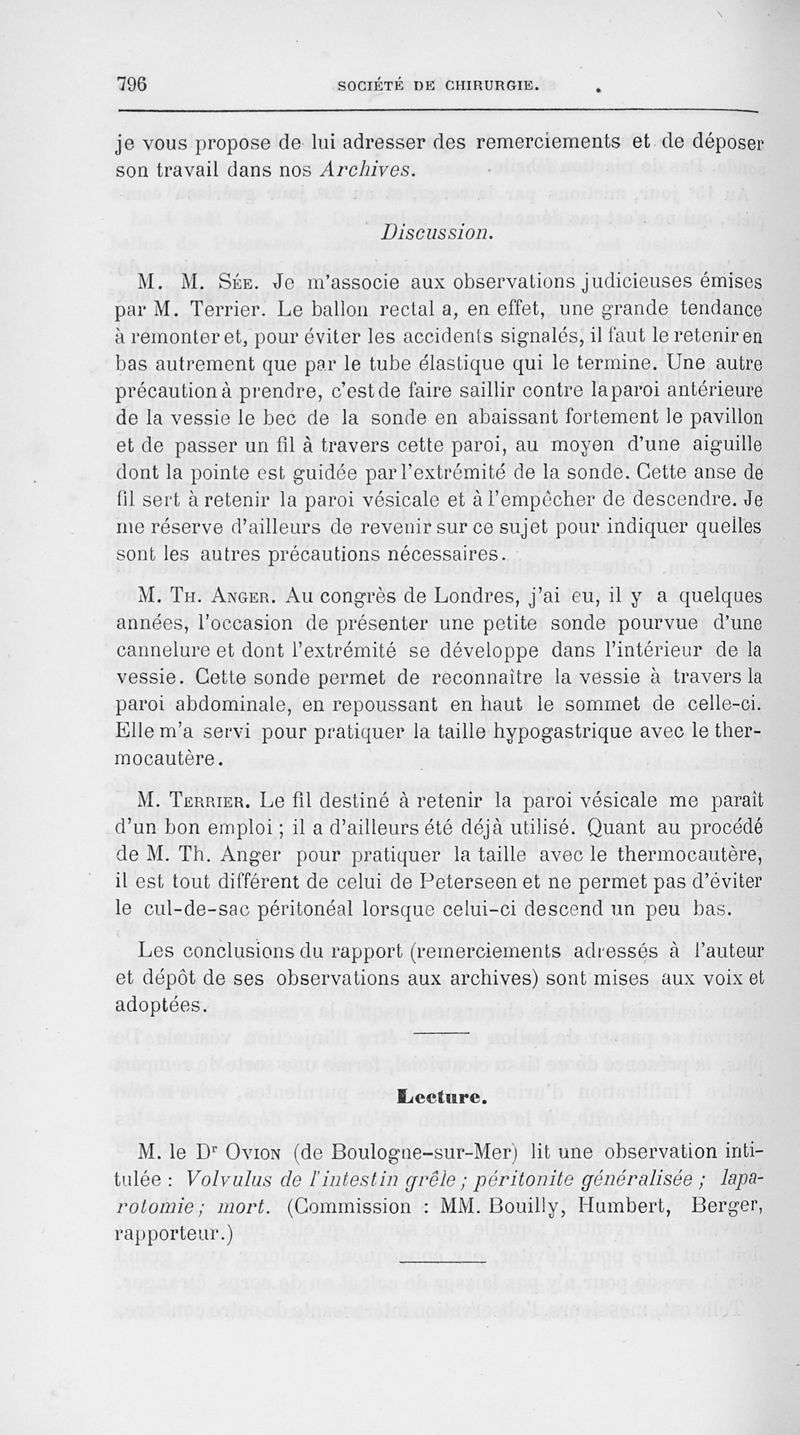 796 SOCIÉTÉ DE CHIRURGIE.

je vous propose de lui adresser des remerciements et de déposer son travail dans nos Archives.

Discussion.

M. M. Sée. Je m'associe aux observations judicieuses émises par M. Terrier. Le ballon rectal a, en effet, une grande tendance à remonter et, pour éviter les accidents signalés, il faut le retenir en bas autrement que par le tube élastique qui le termine. Une autre précaution à prendre, c'est de faire saillir contre la paroi antérieure de la vessie le bec de la sonde en abaissant fortement le pavillon et de passer un fil à travers cette paroi, au moyen d'une aiguille dont la pointe est guidée par l'extrémité de la sonde. Cette anse de fil sert à retenir la paroi vésicale et à l'empêcher de descendre. Je me réserve d'ailleurs de revenir sur ce sujet pour indiquer quelles sont les autres précautions nécessaires.

M. Th. Anger. Au congrès de Londres, j'ai eu, il y a quelques années, l'occasion de présenter une petite sonde pourvue d'une cannelure et dont l'extrémité se développe dans l'intérieur de la vessie. Cette sonde permet de reconnaître la vessie à travers la paroi abdominale, en repoussant en haut le sommet de celle-ci. Elle m'a servi pour pratiquer la taille hypogastrique avec le thermocautère.

M. Terrier. Le fil destiné à retenir la paroi vésicale me paraît d'un bon emploi ; il a d'ailleurs été déjà utilisé. Quant au procédé de M. Th. Anger pour pratiquer la taille avec le thermocautère, il est tout différent de celui de Peterseen et ne permet pas d'éviter le cul-de-sac péritonéal lorsque celui-ci descend un peu bas.

Les conclusions du rapport (remerciements adressés à l'auteur et dépôt de ses observations aux archives) sont mises aux voix et adoptées.

Lecture.

M. le Dr Ovion (de Boulogne-sur-Mer) lit une observation intitulée : Volvulus de l'intestin grêle ; péritonite généralisée ; laparotomie ; mort. (Commission : MM. Bouilly, Humbert, Berger, rapporteur.)